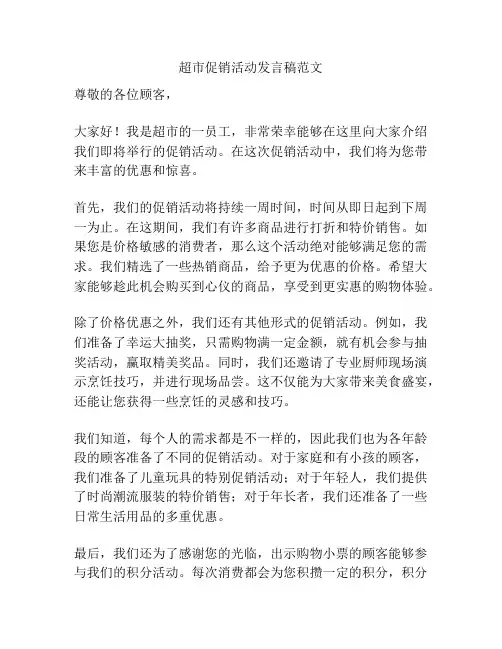 超市促销活动发言稿范文

尊敬的各位顾客，

大家好！我是超市的一员工，非常荣幸能够在这里向大家介绍我们即将举行的促销活动。在这次促销活动中，我们将为您带来丰富的优惠和惊喜。

首先，我们的促销活动将持续一周时间，时间从即日起到下周一为止。在这期间，我们有许多商品进行打折和特价销售。如果您是价格敏感的消费者，那么这个活动绝对能够满足您的需求。我们精选了一些热销商品，给予更为优惠的价格。希望大家能够趁此机会购买到心仪的商品，享受到更实惠的购物体验。

除了价格优惠之外，我们还有其他形式的促销活动。例如，我们准备了幸运大抽奖，只需购物满一定金额，就有机会参与抽奖活动，赢取精美奖品。同时，我们还邀请了专业厨师现场演示烹饪技巧，并进行现场品尝。这不仅能为大家带来美食盛宴，还能让您获得一些烹饪的灵感和技巧。

我们知道，每个人的需求都是不一样的，因此我们也为各年龄段的顾客准备了不同的促销活动。对于家庭和有小孩的顾客，我们准备了儿童玩具的特别促销活动；对于年轻人，我们提供了时尚潮流服装的特价销售；对于年长者，我们还准备了一些日常生活用品的多重优惠。

最后，我们还为了感谢您的光临，出示购物小票的顾客能够参与我们的积分活动。每次消费都会为您积攒一定的积分，积分